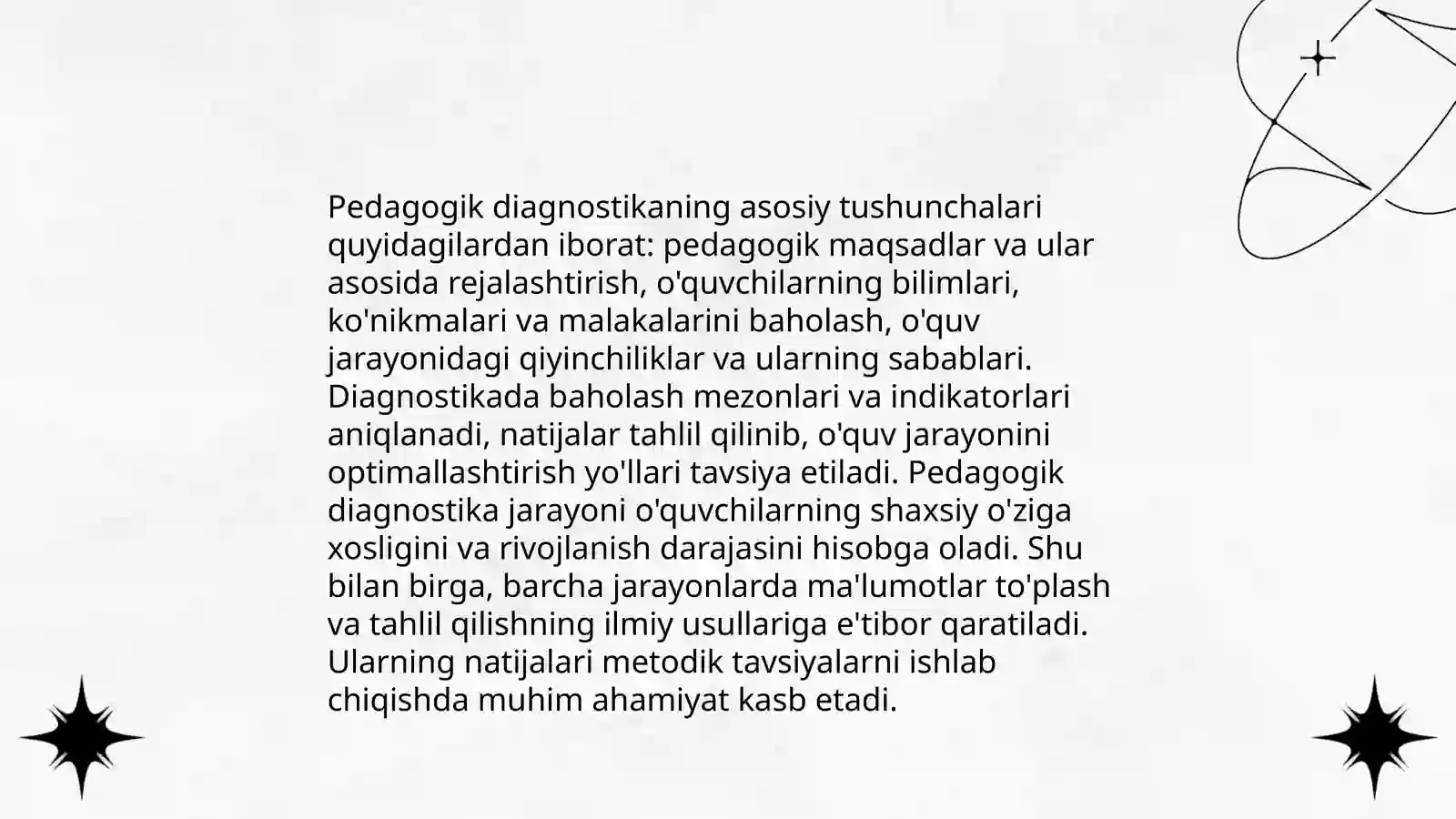 Pedagogik diagnostikaning asosiy tushunchalari quyidagilardan iborat: pedagogik maqsadlar va ular asosida rejalashtirish, o'quvchilarning bilimlari, ko'nikmalari va malakalarini baholash, o'quv jarayonidagi qiyinchiliklar va ularning sabablari. Diagnostikada baholash mezonlari va indikatorlari aniqlanadi, natijalar tahlil qilinib, o'quv jarayonini optimallashtirish yo'llari tavsiya etiladi. Pedagogik diagnostika jarayoni o'quvchilarning shaxsiy o'ziga xosligini va rivojlanish darajasini hisobga oladi. Shu bilan birga, barcha jarayonlarda ma'lumotlar to'plash va tahlil qilishning ilmiy usullariga e'tibor qaratiladi. Ularning natijalari metodik tavsiyalarni ishlab chiqishda muhim ahamiyat kasb etadi.